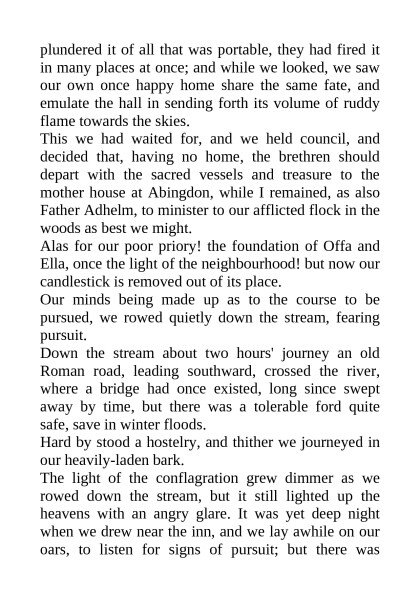 plundered it of all that was portable, they had fired it in many places at once; and while we looked, we saw our own once happy home share the same fate, and emulate the hall in sending forth its volume of ruddy flame towards the skies.
This we had waited for, and we held council, and decided that, having no home, the brethren should depart with the sacred vessels and treasure to the mother house at Abingdon, while I remained, as also Father Adhelm, to minister to our afflicted flock in the woods as best we might.
Alas for our poor priory! the foundation of Offa and Ella, once the light of the neighbourhood! but now our candlestick is removed out of its place.
Our minds being made up as to the course to be pursued, we rowed quietly down the stream, fearing pursuit.
Down the stream about two hours' journey an old Roman road, leading southward, crossed the river, where a bridge had once existed, long since swept away by time, but there was a tolerable ford quite safe, save in winter floods.
Hard by stood a hostelry, and thither we journeyed in our heavily-laden bark.
The light of the conflagration grew dimmer as we rowed down the stream, but it still lighted up the heavens with an angry glare. It was yet deep night when we drew near the inn, and we lay awhile on our oars, to listen for signs of pursuit; but there was